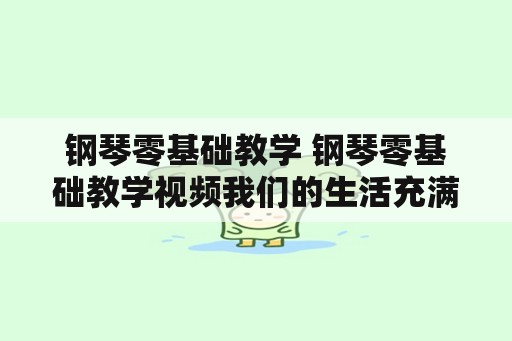 钢琴零基础教学 钢琴零基础教学视频我们的生活充满